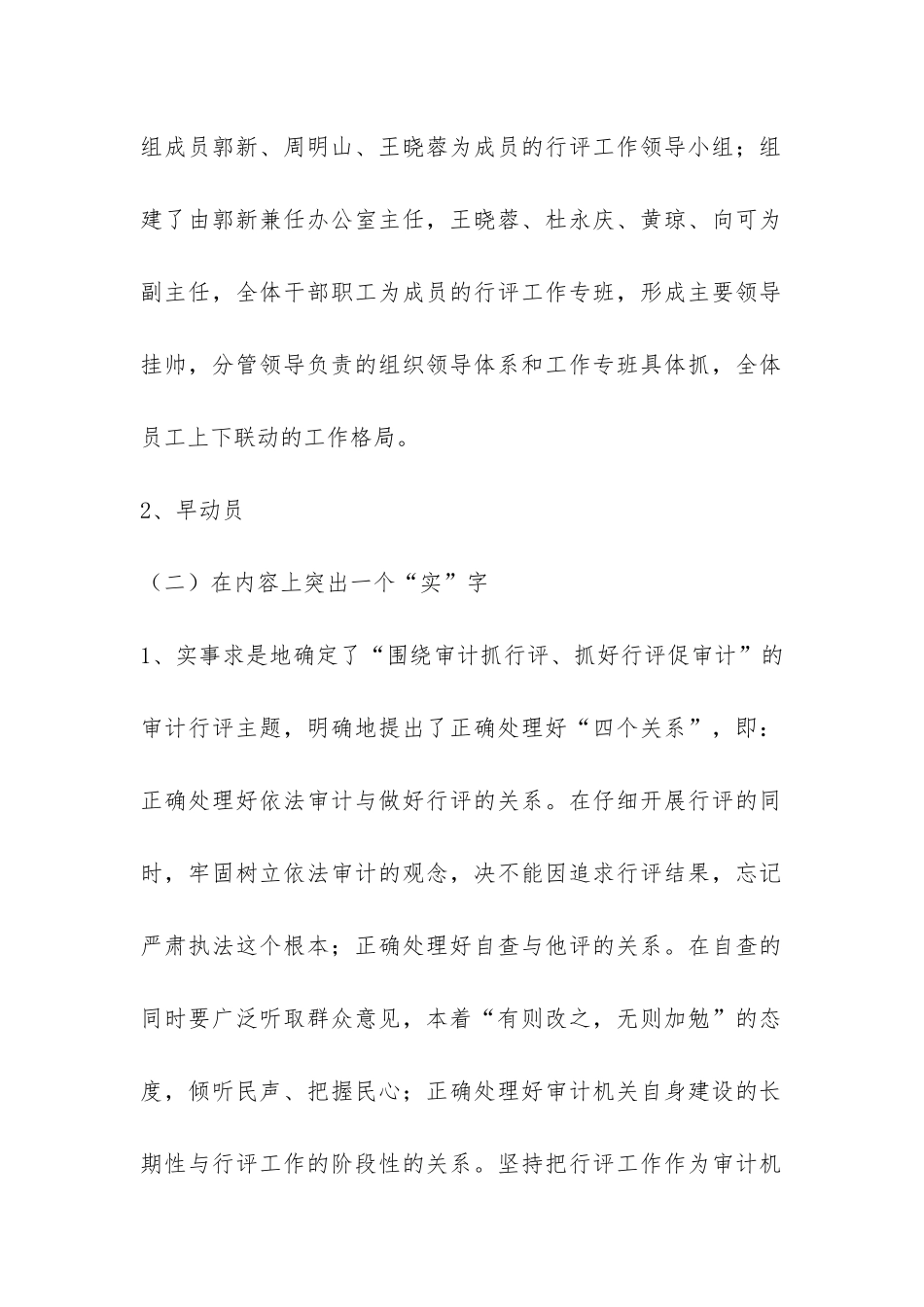 组成员郭新、周明山、王晓蓉为成员的行评工作领导小组；组建了由郭新兼任办公室主任，王晓蓉、杜永庆、黄琼、向可为副主任，全体干部职工为成员的行评工作专班，形成主要领导挂帅，分管领导负责的组织领导体系和工作专班具体抓，全体员工上下联动的工作格局。

2、早动员

（二）在内容上突出一个“实”字

1、实事求是地确定了“围绕审计抓行评、抓好行评促审计”的审计行评主题，明确地提出了正确处理好“四个关系”，即：正确处理好依法审计与做好行评的关系。在仔细开展行评的同时，牢固树立依法审计的观念，决不能因追求行评结果，忘记严肃执法这个根本；正确处理好自查与他评的关系。在自查的同时要广泛听取群众意见，本着“有则改之，无则加勉”的态度，倾听民声、把握民心；正确处理好审计机关自身建设的长期性与行评工作的阶段性的关系。坚持把行评工作作为审计机